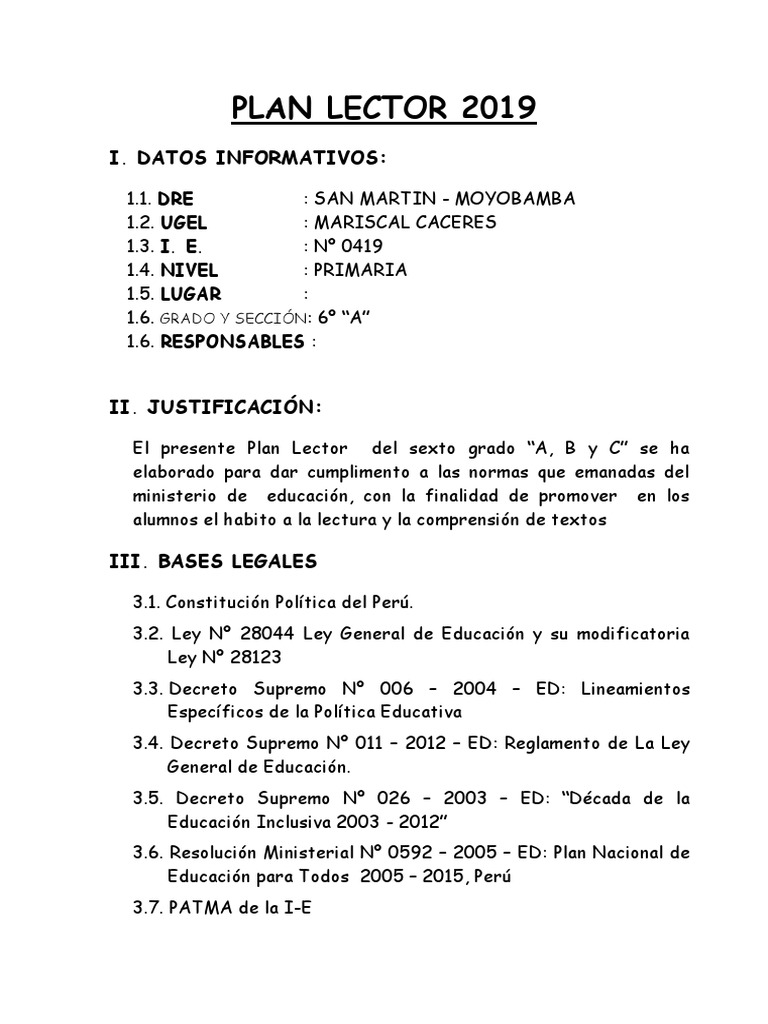 PLAN LECTOR 2019

I. DATOS INFORMATIVOS:

1.1. DRE : SAN MARTIN - MOYOBAMBA
1.2. UGEL : MARISCAL CACERES
1.3. I. E. : Nº 0419
1.4. NIVEL : PRIMARIA
1.5. LUGAR :
1.6. GRADO Y SECCIÓN: 6º "A"
1.6. RESPONSABLES :

II. JUSTIFICACIÓN:

El presente Plan Lector del sexto grado "A, B y C" se ha elaborado para dar cumplimento a las normas que emanadas del ministerio de educación, con la finalidad de promover en los alumnos el habito a la lectura y la comprensión de textos

III. BASES LEGALES

3.1. Constitución Política del Perú.

3.2. Ley Nº 28044 Ley General de Educación y su modificatoria Ley Nº 28123

3.3. Decreto Supremo Nº 006 – 2004 – ED: Lineamientos Específicos de la Política Educativa

3.4. Decreto Supremo Nº 011 – 2012 – ED: Reglamento de La Ley General de Educación.

3.5. Decreto Supremo Nº 026 – 2003 – ED: "Década de la Educación Inclusiva 2003 - 2012"

3.6. Resolución Ministerial Nº 0592 – 2005 – ED: Plan Nacional de Educación para Todos 2005 – 2015, Perú

3.7. PATMA de la I-E